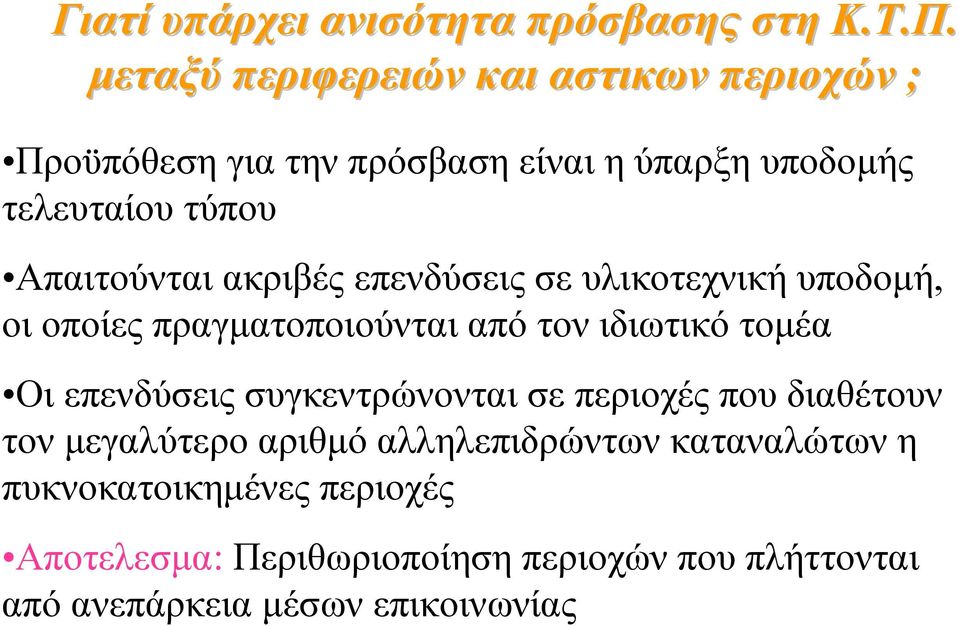 Γιατί υπάρχει ανισότητα πρόσβασης στη Κ.Τ.Π. μεταξύ περιφερειών και αστικων περιοχών ;

•Προϋπόθεση για την πρόσβαση είναι η ύπαρξη υποδομής τελευταίου τύπου

•Απαιτούνται ακριβές επενδύσεις σε υλικοτεχνική υποδομή, οι οποίες πραγματοποιούνται από τον ιδιωτικό τομέα

•Οι επενδύσεις συγκεντρώνονται σε περιοχές που διαθέτουν τον μεγαλύτερο αριθμό αλληλεπιδρώντων καταναλώτων η πυκνοκατοικημένες περιοχές

•Αποτελεσμα: Περιθωριοποίηση περιοχών που πλήττονται από ανεπάρκεια μέσων επικοινωνίας